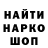 НАЙТИ
НАРКО
ШОП